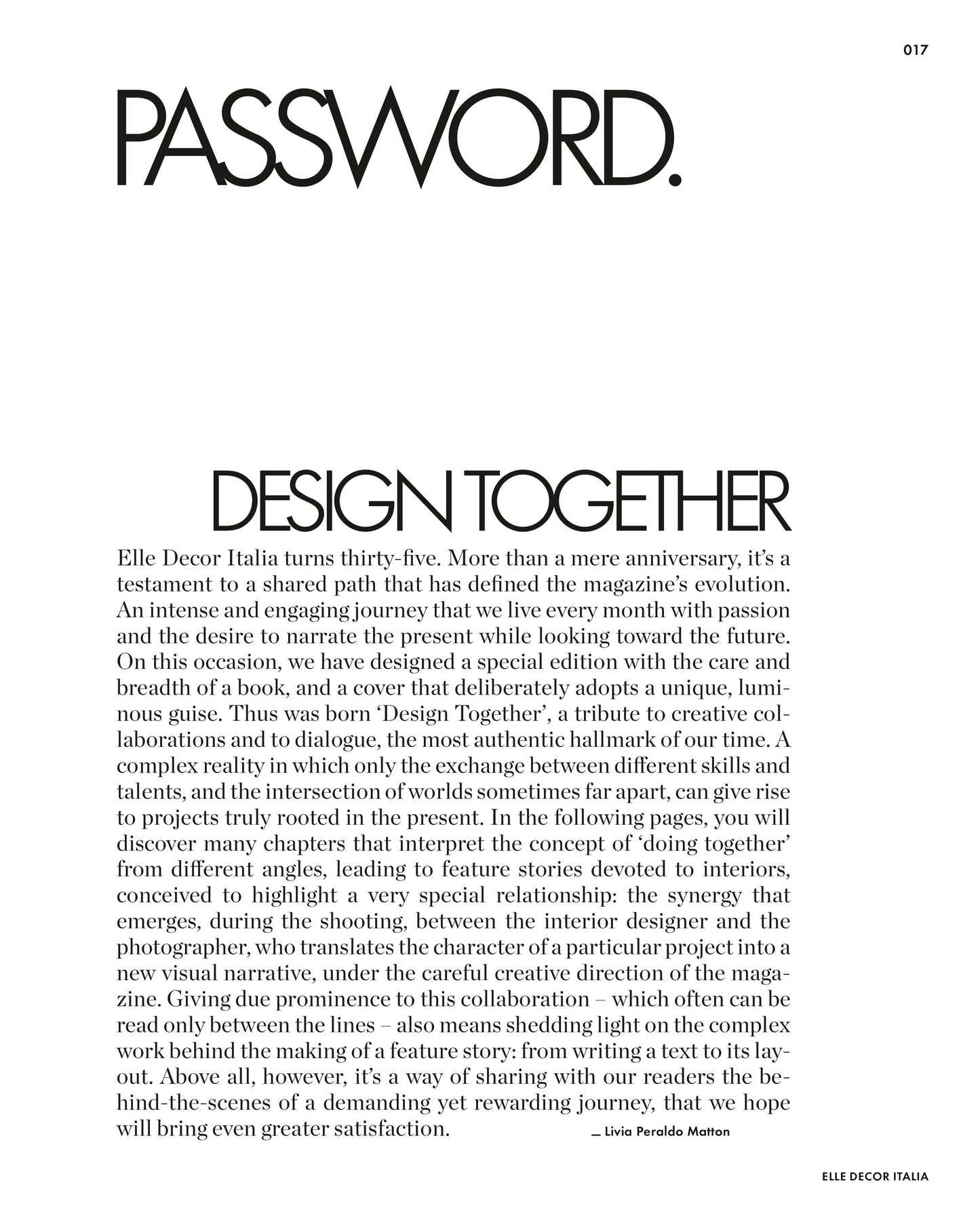 017

PASSWORD.

DESIGN TOGETHER

Elle Decor Italia turns thirty-five. More than a mere anniversary, it's a testament to a shared path that has defined the magazine's evolution. An intense and engaging journey that we live every month with passion and the desire to narrate the present while looking toward the future. On this occasion, we have designed a special edition with the care and breadth of a book, and a cover that deliberately adopts a unique, luminous guise. Thus was born 'Design Together', a tribute to creative collaborations and to dialogue, the most authentic hallmark of our time. A complex reality in which only the exchange between different skills and talents, and the intersection of worlds sometimes far apart, can give rise to projects truly rooted in the present. In the following pages, you will discover many chapters that interpret the concept of 'doing together' from different angles, leading to feature stories devoted to interiors, conceived to highlight a very special relationship: the synergy that emerges, during the shooting, between the interior designer and the photographer, who translates the character of a particular project into a new visual narrative, under the careful creative direction of the magazine. Giving due prominence to this collaboration – which often can be read only between the lines – also means shedding light on the complex work behind the making of a feature story: from writing a text to its layout. Above all, however, it's a way of sharing with our readers the behind-the-scenes of a demanding yet rewarding journey, that we hope will bring even greater satisfaction. — Livia Peraldo Matton

ELLE DECOR ITALIA